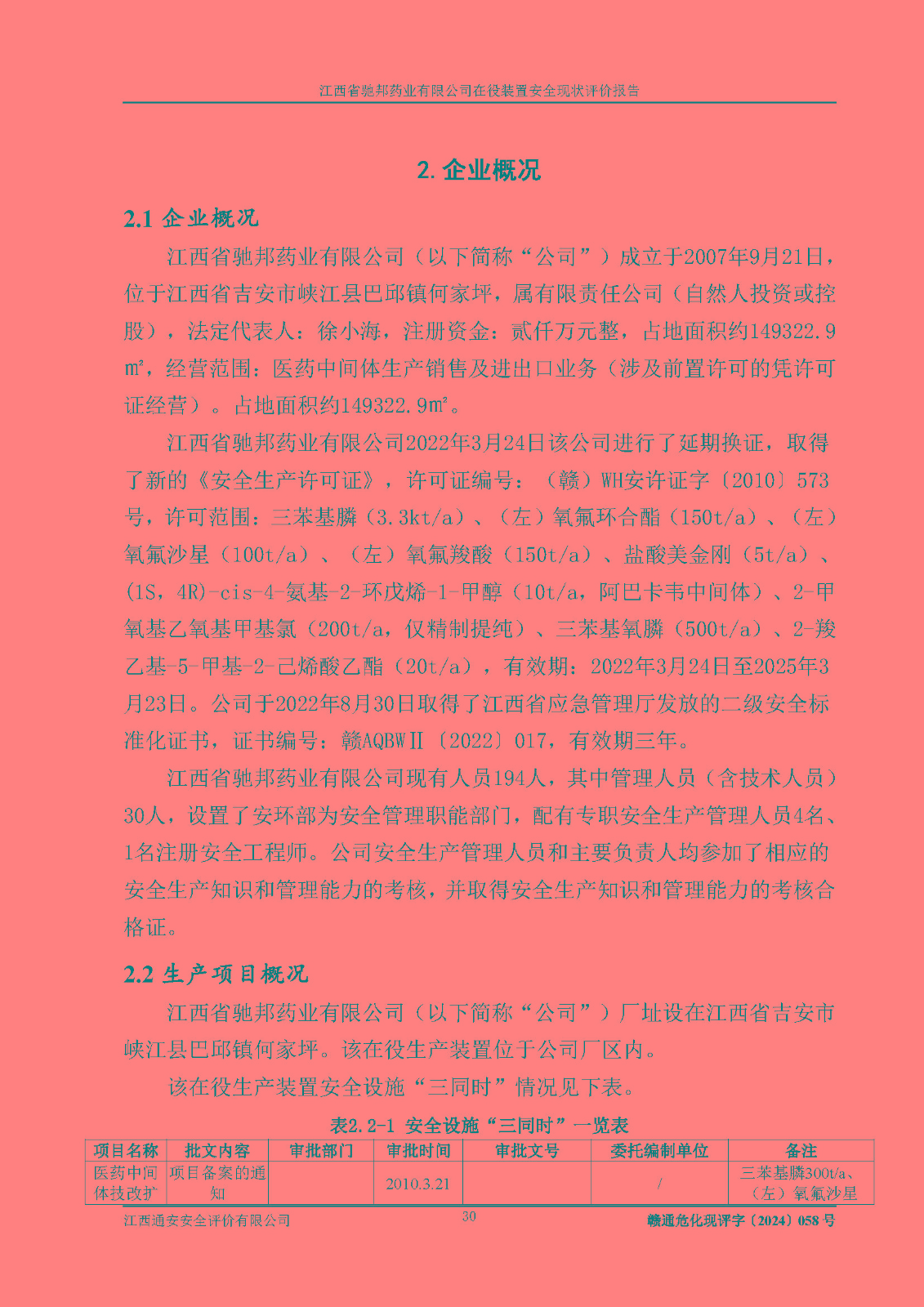 江西省驰邦药业有限公司在役装置安全现状评价报告

2. 企业概况

2.1 企业概况

江西省驰邦药业有限公司（以下简称“公司”）成立于2007年9月21日，位于江西省吉安市峡江县巴邱镇何家坪，属有限责任公司（自然人投资或控股），法定代表人：徐小海，注册资金：贰仟万元整，占地面积约149322.9㎡，经营范围：医药中间体生产销售及进出口业务（涉及前置许可的凭许可证经营）。占地面积约149322.9㎡。

江西省驰邦药业有限公司2022年3月24日该公司进行了延期换证，取得了新的《安全生产许可证》，许可证编号：（赣）WH安许证字〔2010〕573号，许可范围：三苯基膦（3.3kt/a）、（左）氧氟环合酯（150t/a）、（左）氧氟沙星（100t/a）、（左）氧氟羧酸（150t/a）、盐酸美金刚（5t/a）、(1S，4R)-cis-4-氨基-2-环戊烯-1-甲醇（10t/a，阿巴卡韦中间体）、2-甲氧基乙氧基甲基氯（200t/a，仅精制提纯）、三苯基氧膦（500t/a）、2-羧乙基-5-甲基-2-己烯酸乙酯（20t/a），有效期：2022年3月24日至2025年3月23日。公司于2022年8月30日取得了江西省应急管理厅发放的二级安全标准化证书，证书编号：赣AQBWⅡ〔2022〕017，有效期三年。

江西省驰邦药业有限公司现有人员194人，其中管理人员（含技术人员）30人，设置了安环部为安全管理职能部门，配有专职安全生产管理人员4名、1名注册安全工程师。公司安全生产管理人员和主要负责人均参加了相应的安全生产知识和管理能力的考核，并取得安全生产知识和管理能力的考核合格证。

2.2 生产项目概况

江西省驰邦药业有限公司（以下简称“公司”）厂址设在江西省吉安市峡江县巴邱镇何家坪。该在役生产装置位于公司厂区内。

该在役生产装置安全设施“三同时”情况见下表。

表2.2-1 安全设施“三同时”一览表

| 项目名称 | 批文内容 | 审批部门 | 审批时间 | 审批文号 | 委托编制单位 | 备注 |
|---|---|---|---|---|---|---|
| 医药中间体技改扩 | 项目备案的通知 | | 2010.3.21 | | / | 三苯基膦300t/a、（左）氧氟沙星 |

江西通安安全评价有限公司　30　赣通危化现评字〔2024〕058号